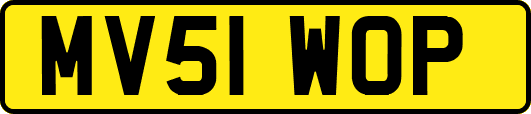 MV51 WOP